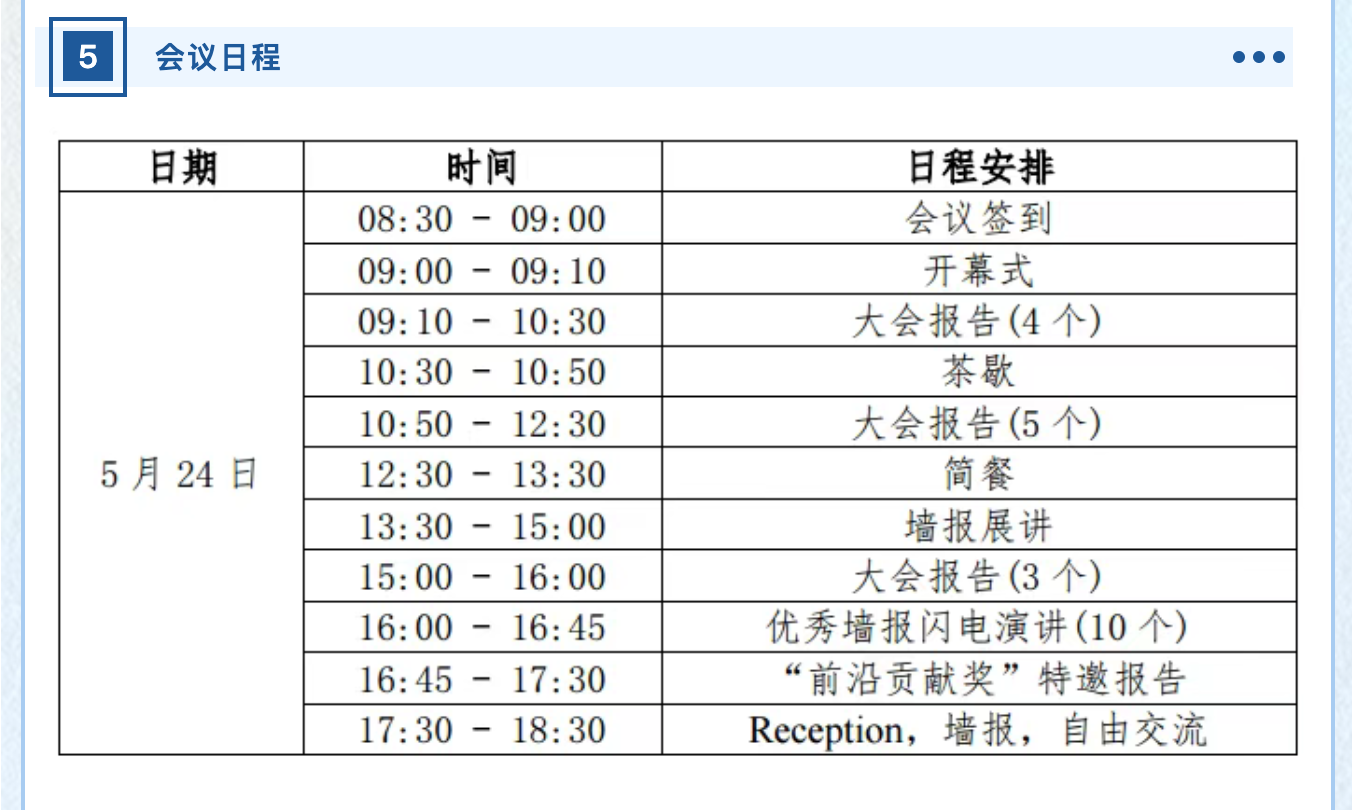 5 会议日程

| 日期 | 时间 | 日程安排 |
|---|---|---|
| 5 月 24 日 | 08:30 - 09:00 | 会议签到 |
| | 09:00 - 09:10 | 开幕式 |
| | 09:10 - 10:30 | 大会报告(4 个) |
| | 10:30 - 10:50 | 茶歇 |
| | 10:50 - 12:30 | 大会报告(5 个) |
| | 12:30 - 13:30 | 简餐 |
| | 13:30 - 15:00 | 墙报展讲 |
| | 15:00 - 16:00 | 大会报告(3 个) |
| | 16:00 - 16:45 | 优秀墙报闪电演讲(10 个) |
| | 16:45 - 17:30 | “前沿贡献奖”特邀报告 |
| | 17:30 - 18:30 | Reception，墙报，自由交流 |